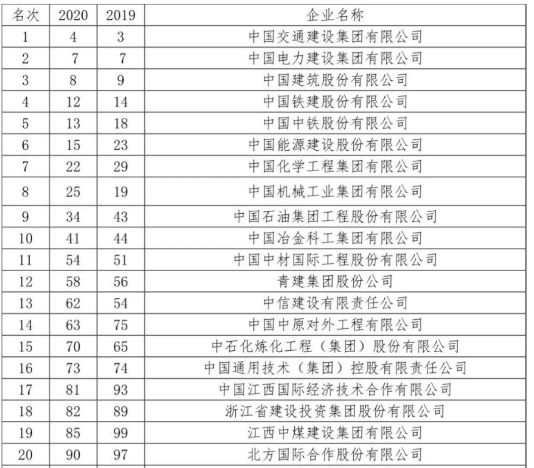 | 名次 | 2020 | 2019 | 企业名称 |
|---|---|---|---|
| 1 | 4 | 3 | 中国交通建设集团有限公司 |
| 2 | 7 | 7 | 中国电力建设集团有限公司 |
| 3 | 8 | 9 | 中国建筑股份有限公司 |
| 4 | 12 | 14 | 中国铁建股份有限公司 |
| 5 | 13 | 18 | 中国中铁股份有限公司 |
| 6 | 15 | 23 | 中国能源建设股份有限公司 |
| 7 | 22 | 29 | 中国化学工程集团有限公司 |
| 8 | 25 | 19 | 中国机械工业集团有限公司 |
| 9 | 34 | 43 | 中国石油集团工程股份有限公司 |
| 10 | 41 | 44 | 中国冶金科工集团有限公司 |
| 11 | 54 | 51 | 中国中材国际工程股份有限公司 |
| 12 | 58 | 56 | 青建集团股份公司 |
| 13 | 62 | 54 | 中信建设有限责任公司 |
| 14 | 63 | 75 | 中国中原对外工程有限公司 |
| 15 | 70 | 65 | 中石化炼化工程（集团）股份有限公司 |
| 16 | 73 | 74 | 中国通用技术（集团）控股有限责任公司 |
| 17 | 81 | 93 | 中国江西国际经济技术合作有限公司 |
| 18 | 82 | 89 | 浙江省建设投资集团股份有限公司 |
| 19 | 85 | 99 | 江西中煤建设集团有限公司 |
| 20 | 90 | 97 | 北方国际合作股份有限公司 |